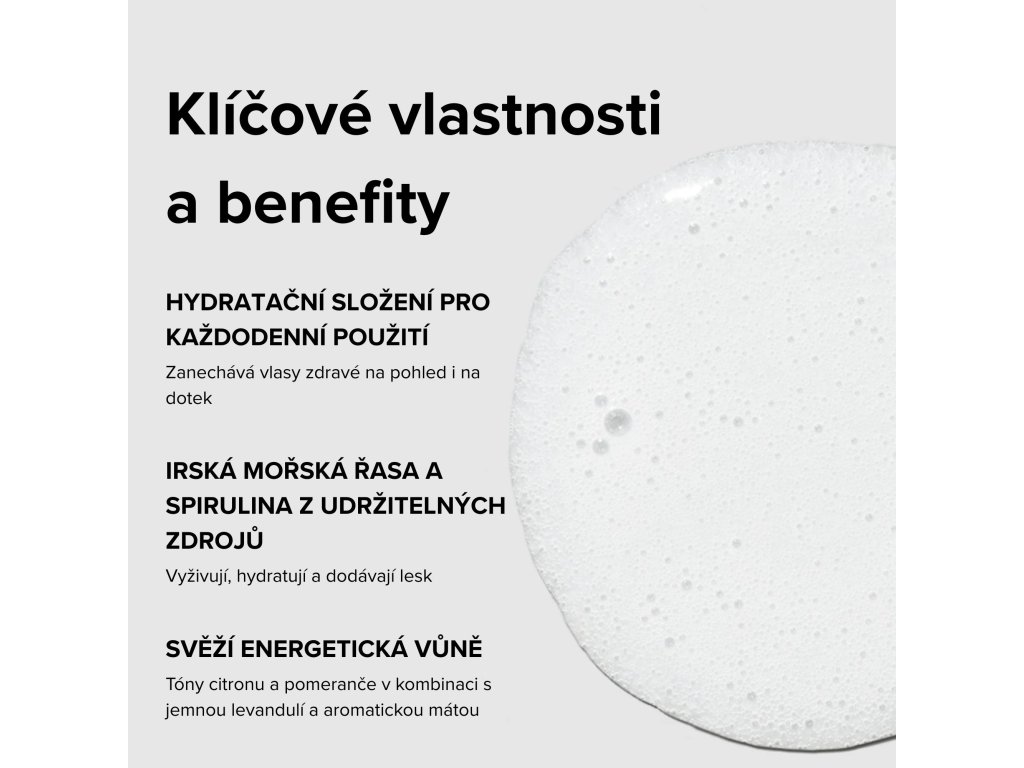 Klíčové vlastnosti a benefity

HYDRATAČNÍ SLOŽENÍ PRO KAŽDODENNÍ POUŽITÍ

Zanechává vlasy zdravé na pohled i na dotek

IRSKÁ MOŘSKÁ ŘASA A SPIRULINA Z UDRŽITELNÝCH ZDROJŮ

Vyživují, hydratují a dodávají lesk

SVĚŽÍ ENERGETICKÁ VŮNĚ

Tóny citronu a pomeranče v kombinaci s jemnou levandulí a aromatickou mátou